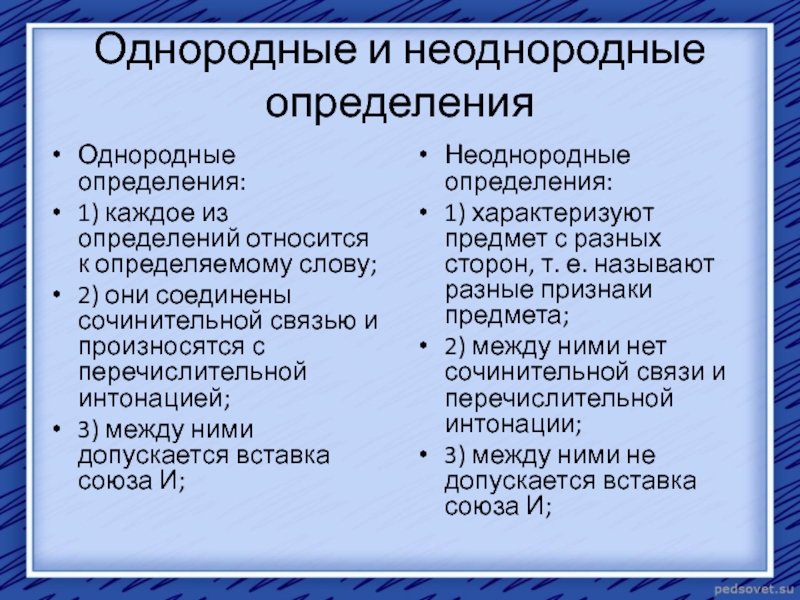 Однородные и неоднородные определения

• Однородные определения:
• 1) каждое из определений относится к определяемому слову;
• 2) они соединены сочинительной связью и произносятся с перечислительной интонацией;
• 3) между ними допускается вставка союза И;

• Неоднородные определения:
• 1) характеризуют предмет с разных сторон, т. е. называют разные признаки предмета;
• 2) между ними нет сочинительной связи и перечислительной интонации;
• 3) между ними не допускается вставка союза И;

pedsovet.su